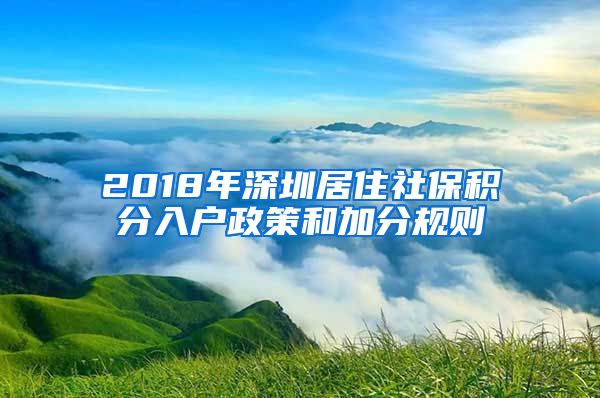 2018年深圳居住社保积分入户政策和加分规则